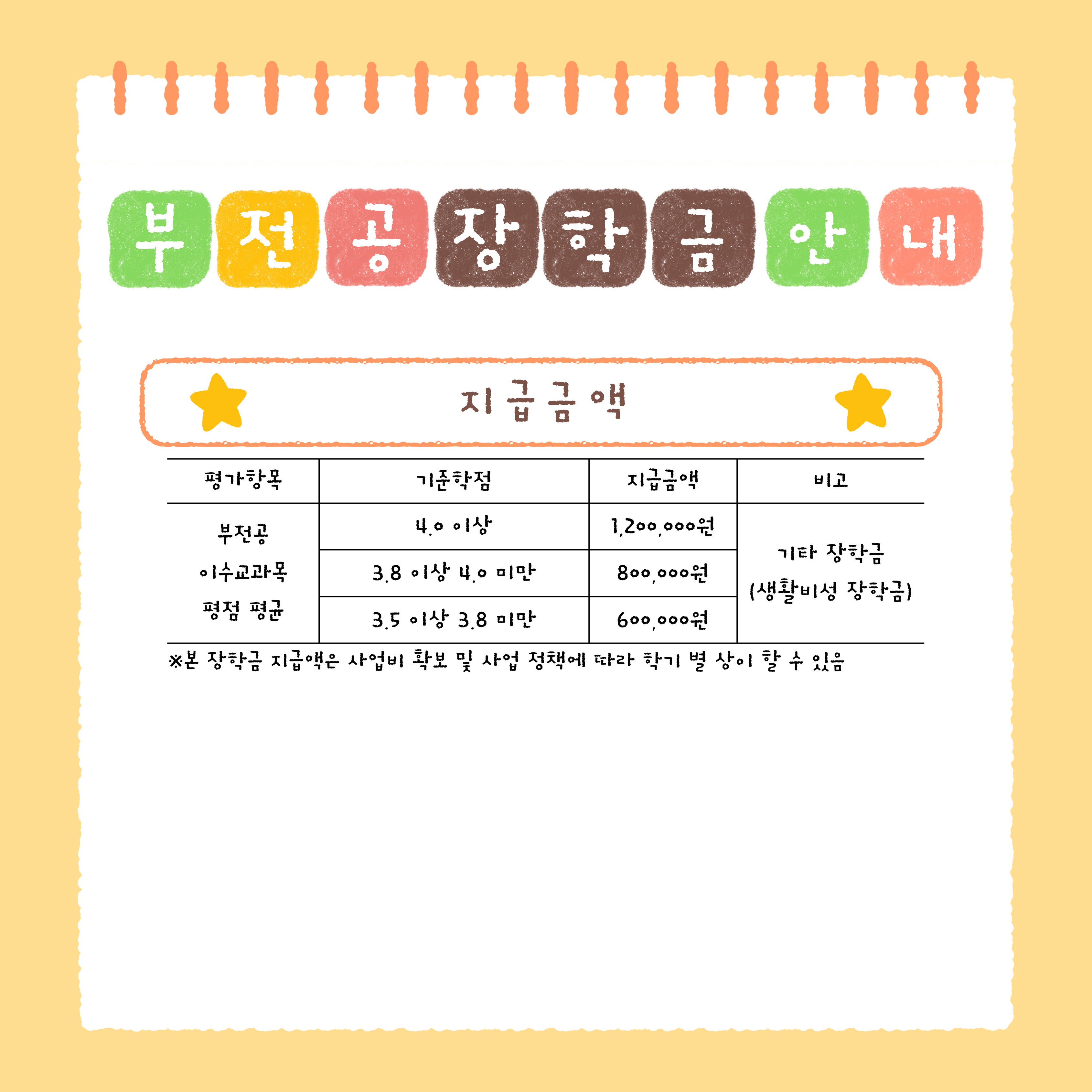 부전공장학금안내

지급금액

| 평가항목 | 기준학점 | 지급금액 | 비고 |
|---|---|---|---|
| 부전공 이수교과목 평점 평균 | 4.0 이상 | 1,200,000원 | 기타 장학금 (생활비성 장학금) |
| | 3.8 이상 4.0 미만 | 800,000원 | |
| | 3.5 이상 3.8 미만 | 600,000원 | |

※본 장학금 지급액은 사업비 확보 및 사업 정책에 따라 학기 별 상이 할 수 있음